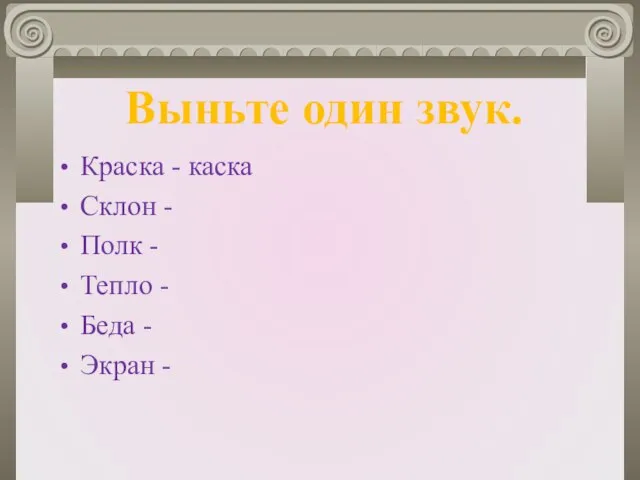 Выньте один звук.

• Краска - каска
• Склон -
• Полк -
• Тепло -
• Беда -
• Экран -